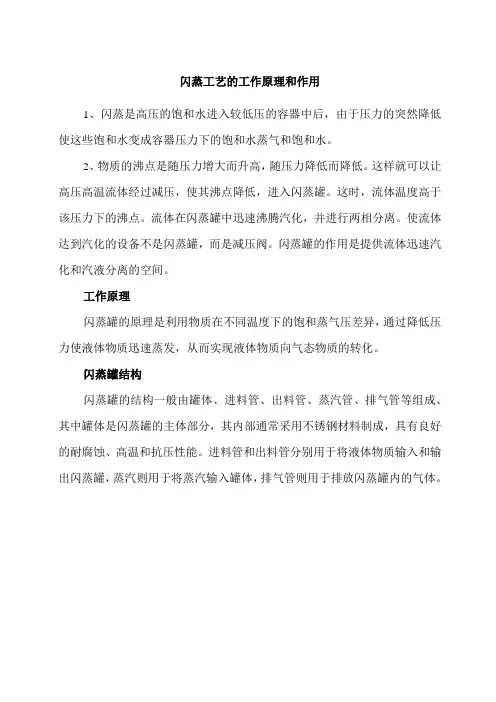 闪蒸工艺的工作原理和作用

1、闪蒸是高压的饱和水进入较低压的容器中后，由于压力的突然降低使这些饱和水变成容器压力下的饱和水蒸气和饱和水。

2、物质的沸点是随压力增大而升高，随压力降低而降低。这样就可以让高压高温流体经过减压，使其沸点降低，进入闪蒸罐。这时，流体温度高于该压力下的沸点。流体在闪蒸罐中迅速沸腾汽化，并进行两相分离。使流体达到汽化的设备不是闪蒸罐，而是减压阀。闪蒸罐的作用是提供流体迅速汽化和汽液分离的空间。

工作原理

闪蒸罐的原理是利用物质在不同温度下的饱和蒸气压差异，通过降低压力使液体物质迅速蒸发，从而实现液体物质向气态物质的转化。

闪蒸罐结构

闪蒸罐的结构一般由罐体、进料管、出料管、蒸汽管、排气管等组成、其中罐体是闪蒸罐的主体部分，其内部通常采用不锈钢材料制成，具有良好的耐腐蚀、高温和抗压性能。进料管和出料管分别用于将液体物质输入和输出闪蒸罐，蒸汽则用于将蒸汽输入罐体，排气管则用于排放闪蒸罐内的气体。